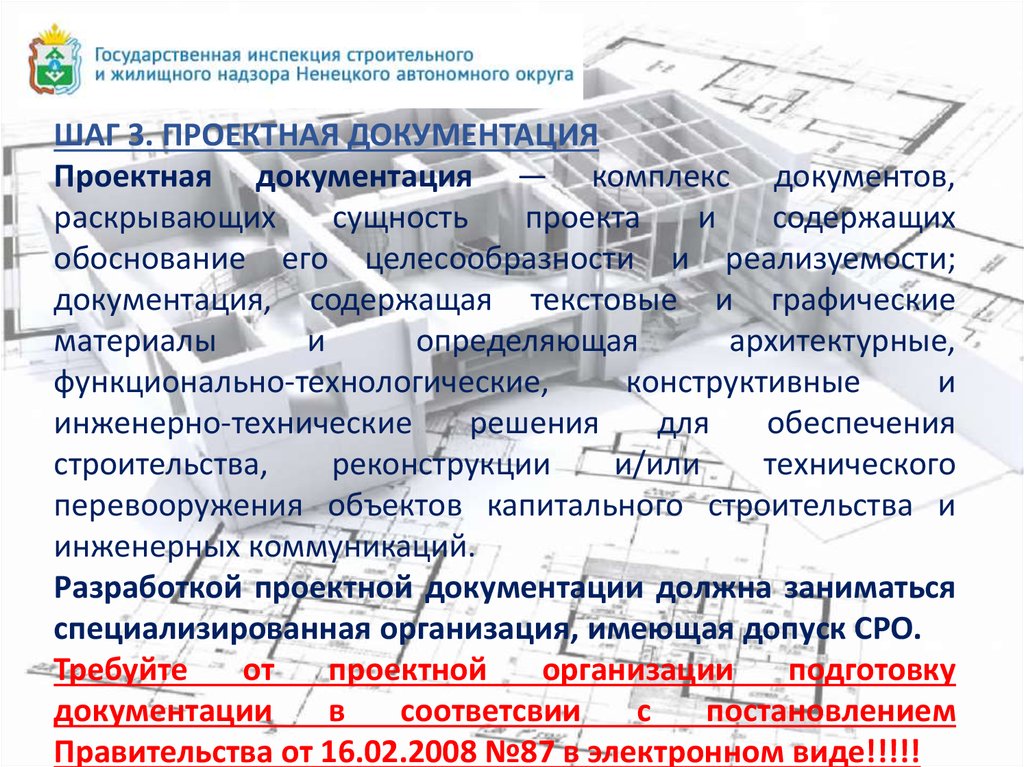 Государственная инспекция строительного
и жилищного надзора Ненецкого автономного округа

ШАГ 3. ПРОЕКТНАЯ ДОКУМЕНТАЦИЯ

Проектная документация — комплекс документов, раскрывающих сущность проекта и содержащих обоснование его целесообразности и реализуемости; документация, содержащая текстовые и графические материалы и определяющая архитектурные, функционально-технологические, конструктивные и инженерно-технические решения для обеспечения строительства, реконструкции и/или технического перевооружения объектов капитального строительства и инженерных коммуникаций.

Разработкой проектной документации должна заниматься специализированная организация, имеющая допуск СРО.

Требуйте от проектной организации подготовку документации в соответсвии с постановлением Правительства от 16.02.2008 №87 в электронном виде!!!!!